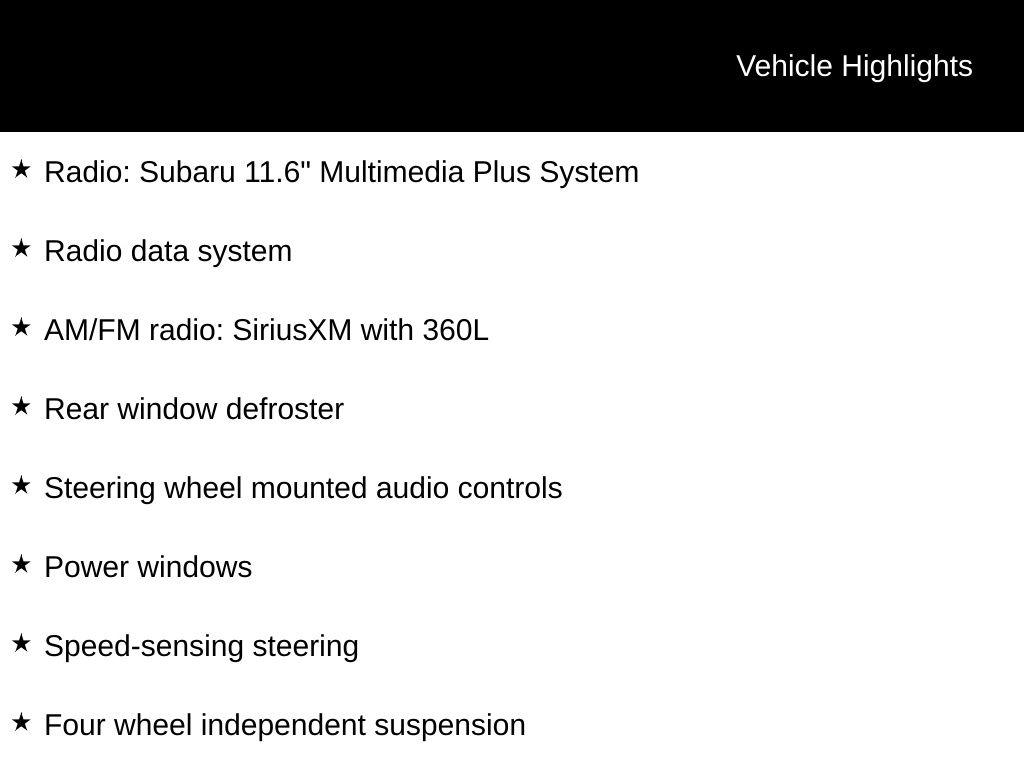 Vehicle Highlights

★ Radio: Subaru 11.6" Multimedia Plus System

★ Radio data system

★ AM/FM radio: SiriusXM with 360L

★ Rear window defroster

★ Steering wheel mounted audio controls

★ Power windows

★ Speed-sensing steering

★ Four wheel independent suspension